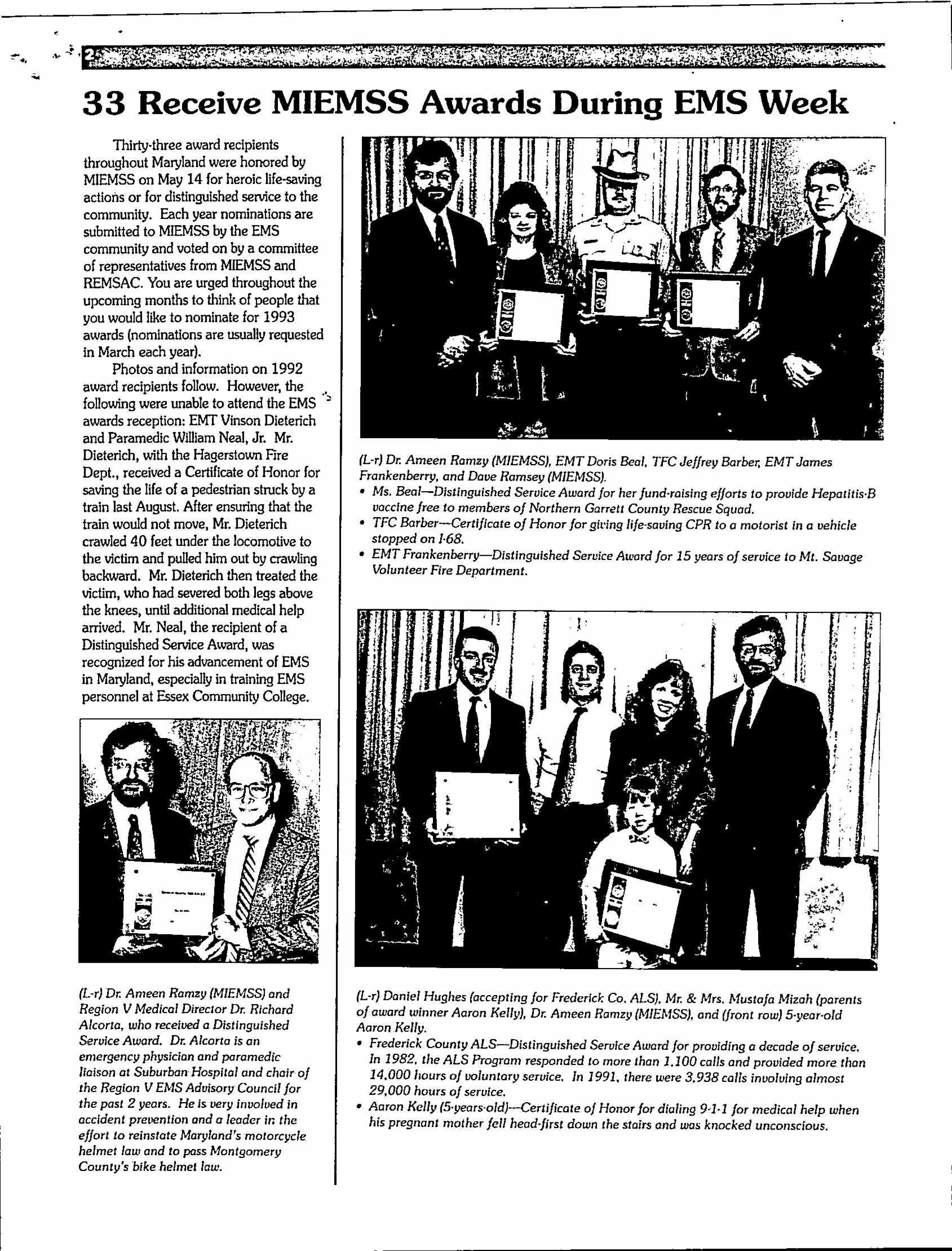 2

33 Receive MIEMSS Awards During EMS Week

Thirty-three award recipients throughout Maryland were honored by MIEMSS on May 14 for heroic life-saving actions or for distinguished service to the community. Each year nominations are submitted to MIEMSS by the EMS community and voted on by a committee of representatives from MIEMSS and REMSAC. You are urged throughout the upcoming months to think of people that you would like to nominate for 1993 awards (nominations are usually requested in March each year).

Photos and information on 1992 award recipients follow. However, the following were unable to attend the EMS awards reception: EMT Vinson Dieterich and Paramedic William Neal, Jr. Mr. Dieterich, with the Hagerstown Fire Dept., received a Certificate of Honor for saving the life of a pedestrian struck by a train last August. After ensuring that the train would not move, Mr. Dieterich crawled 40 feet under the locomotive to the victim and pulled him out by crawling backward. Mr. Dieterich then treated the victim, who had severed both legs above the knees, until additional medical help arrived. Mr. Neal, the recipient of a Distinguished Service Award, was recognized for his advancement of EMS in Maryland, especially in training EMS personnel at Essex Community College.

(L-r) Dr. Ameen Ramzy (MIEMSS) and Region V Medical Director Dr. Richard Alcorta, who received a Distinguished Service Award. Dr. Alcorta is an emergency physician and paramedic liaison at Suburban Hospital and chair of the Region V EMS Advisory Council for the past 2 years. He is very involved in accident prevention and a leader in the effort to reinstate Maryland's motorcycle helmet law and to pass Montgomery County's bike helmet law.

(L-r) Dr. Ameen Ramzy (MIEMSS), EMT Doris Beal, TFC Jeffrey Barber, EMT James Frankenberry, and Dave Ramsey (MIEMSS).
• Ms. Beal—Distinguished Service Award for her fund-raising efforts to provide Hepatitis-B vaccine free to members of Northern Garrett County Rescue Squad.
• TFC Barber—Certificate of Honor for giving life-saving CPR to a motorist in a vehicle stopped on I-68.
• EMT Frankenberry—Distinguished Service Award for 15 years of service to Mt. Savage Volunteer Fire Department.

(L-r) Daniel Hughes (accepting for Frederick Co. ALS), Mr. & Mrs. Mustafa Mizah (parents of award winner Aaron Kelly), Dr. Ameen Ramzy (MIEMSS), and (front row) 5-year-old Aaron Kelly.
• Frederick County ALS—Distinguished Service Award for providing a decade of service. In 1982, the ALS Program responded to more than 1,100 calls and provided more than 14,000 hours of voluntary service. In 1991, there were 3,938 calls involving almost 29,000 hours of service.
• Aaron Kelly (5-years-old)—Certificate of Honor for dialing 9-1-1 for medical help when his pregnant mother fell head-first down the stairs and was knocked unconscious.